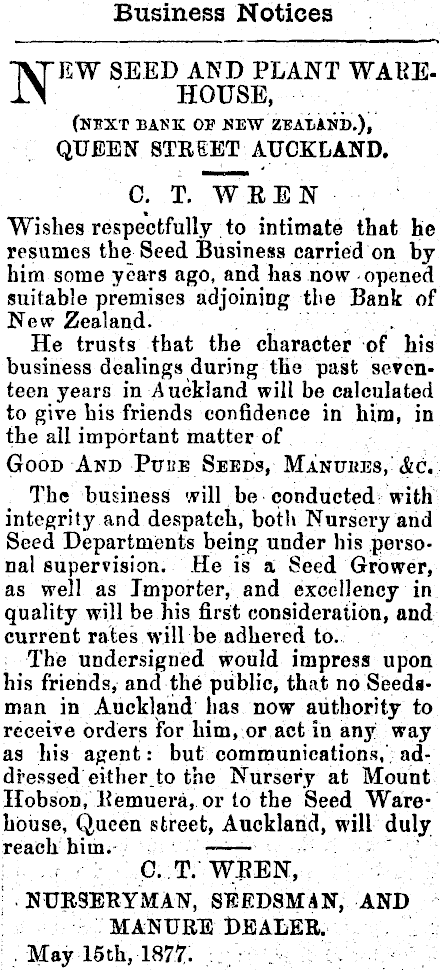 Business Notices

NEW SEED AND PLANT WAREHOUSE,

(NEXT BANK OF NEW ZEALAND.),

QUEEN STREET AUCKLAND.

C. T. WREN

Wishes respectfully to intimate that he resumes the Seed Business carried on by him some years ago, and has now opened suitable premises adjoining the Bank of New Zealand.

He trusts that the character of his business dealings during the past seventeen years in Auckland will be calculated to give his friends confidence in him, in the all important matter of

GOOD AND PURE SEEDS, MANURES, &C.

The business will be conducted with integrity and despatch, both Nursery and Seed Departments being under his personal supervision. He is a Seed Grower, as well as Importer, and excellency in quality will be his first consideration, and current rates will be adhered to.

The undersigned would impress upon his friends, and the public, that no Seedsman in Auckland has now authority to receive orders for him, or act in any way as his agent: but communications, addressed either to the Nursery at Mount Hobson, Remuera, or to the Seed Warehouse, Queen street, Auckland, will duly reach him.

C. T. WREN,

NURSERYMAN, SEEDSMAN, AND MANURE DEALER.

May 15th, 1877.